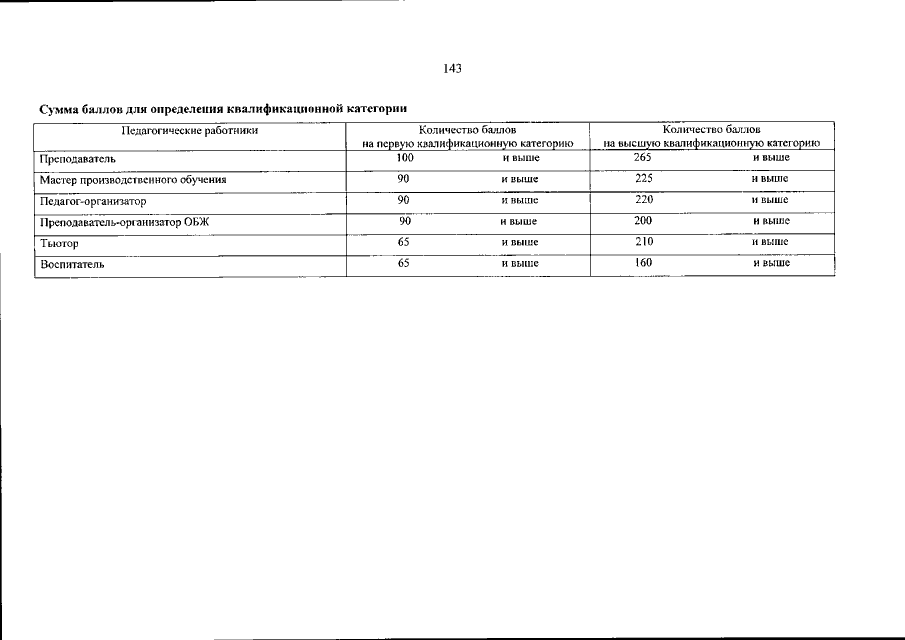 143

Сумма баллов для определения квалификационной категории

| Педагогические работники | Количество баллов на первую квалификационную категорию | Количество баллов на высшую квалификационную категорию |
|---|---|---|
| Преподаватель | 100 и выше | 265 и выше |
| Мастер производственного обучения | 90 и выше | 225 и выше |
| Педагог-организатор | 90 и выше | 220 и выше |
| Преподаватель-организатор ОБЖ | 90 и выше | 200 и выше |
| Тьютор | 65 и выше | 210 и выше |
| Воспитатель | 65 и выше | 160 и выше |